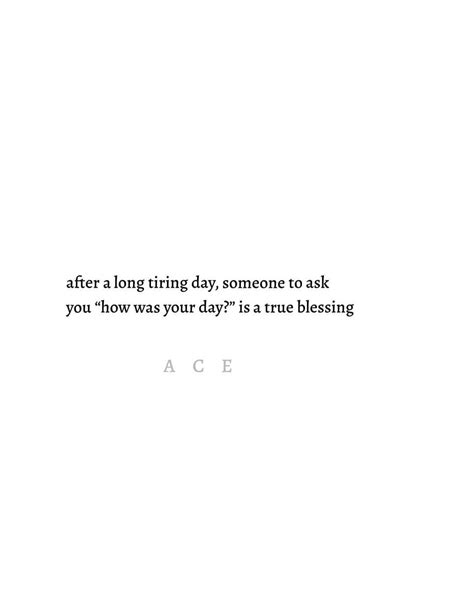 after a long tiring day, someone to ask you “how was your day?” is a true blessing

A C E